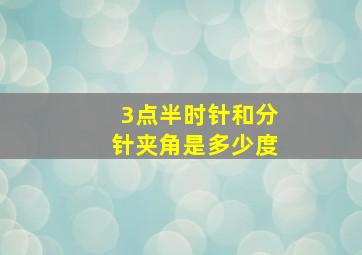 3点半时针和分针夹角是多少度